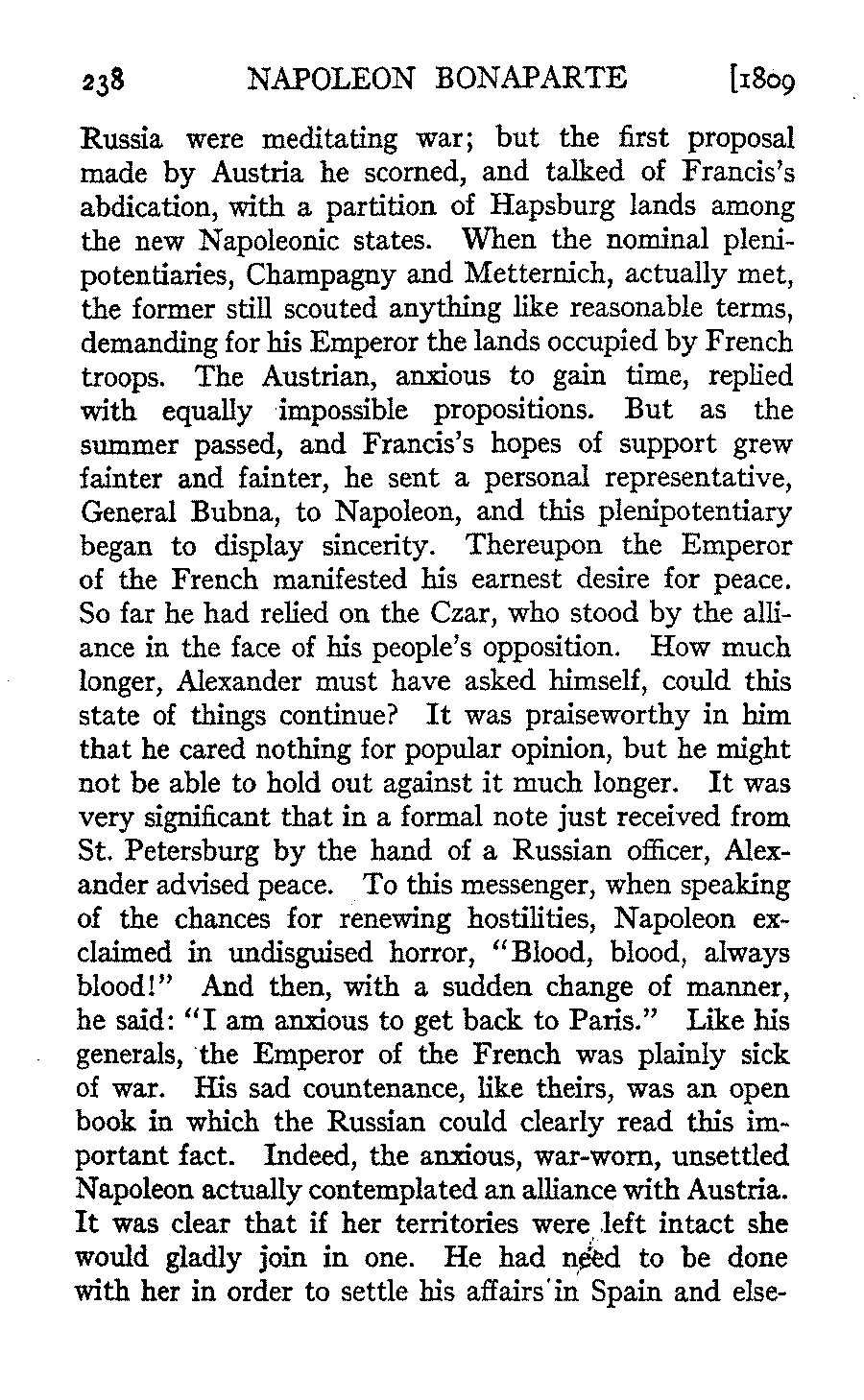 238 NAPOLEON BONAPARTE [1809

Russia were meditating war; but the first proposal made by Austria he scorned, and talked of Francis's abdication, with a partition of Hapsburg lands among the new Napoleonic states. When the nominal plenipotentiaries, Champagny and Metternich, actually met, the former still scouted anything like reasonable terms, demanding for his Emperor the lands occupied by French troops. The Austrian, anxious to gain time, replied with equally impossible propositions. But as the summer passed, and Francis's hopes of support grew fainter and fainter, he sent a personal representative, General Bubna, to Napoleon, and this plenipotentiary began to display sincerity. Thereupon the Emperor of the French manifested his earnest desire for peace. So far he had relied on the Czar, who stood by the alliance in the face of his people's opposition. How much longer, Alexander must have asked himself, could this state of things continue? It was praiseworthy in him that he cared nothing for popular opinion, but he might not be able to hold out against it much longer. It was very significant that in a formal note just received from St. Petersburg by the hand of a Russian officer, Alexander advised peace. To this messenger, when speaking of the chances for renewing hostilities, Napoleon exclaimed in undisguised horror, "Blood, blood, always blood!" And then, with a sudden change of manner, he said: "I am anxious to get back to Paris." Like his generals, the Emperor of the French was plainly sick of war. His sad countenance, like theirs, was an open book in which the Russian could clearly read this important fact. Indeed, the anxious, war-worn, unsettled Napoleon actually contemplated an alliance with Austria. It was clear that if her territories were left intact she would gladly join in one. He had need to be done with her in order to settle his affairs in Spain and else-